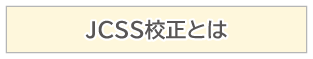 JCSS校正とは